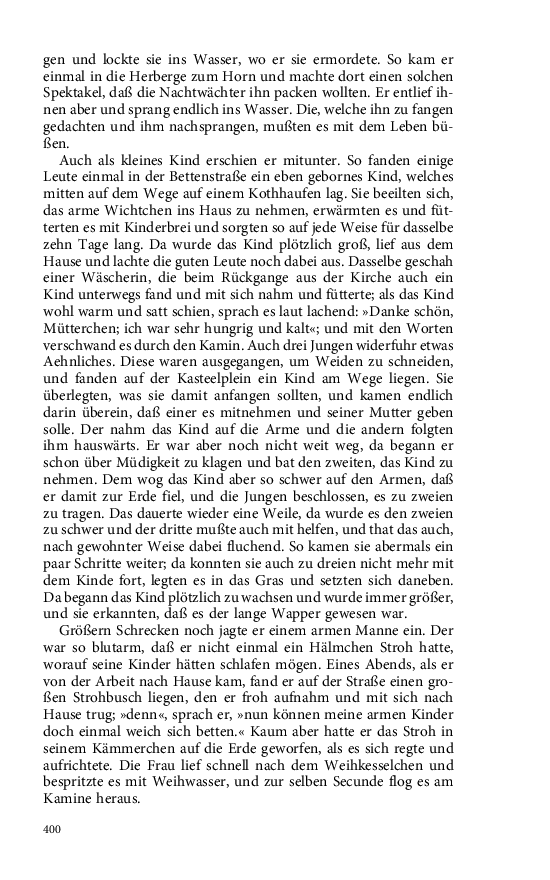 gen und lockte sie ins Wasser, wo er sie ermordete. So kam er einmal in die Herberge zum Horn und machte dort einen solchen Spektakel, daß die Nachtwächter ihn packen wollten. Er entlief ihnen aber und sprang endlich ins Wasser. Die, welche ihn zu fangen gedachten und ihm nachsprangen, mußten es mit dem Leben büßen.

Auch als kleines Kind erschien er mitunter. So fanden einige Leute einmal in der Bettenstraße ein eben gebornes Kind, welches mitten auf dem Wege auf einem Kothhaufen lag. Sie beeilten sich, das arme Wichtchen ins Haus zu nehmen, erwärmten es und fütterten es mit Kinderbrei und sorgten so auf jede Weise für dasselbe zehn Tage lang. Da wurde das Kind plötzlich groß, lief aus dem Hause und lachte die guten Leute noch dabei aus. Dasselbe geschah einer Wäscherin, die beim Rückgange aus der Kirche auch ein Kind unterwegs fand und mit sich nahm und fütterte; als das Kind wohl warm und satt schien, sprach es laut lachend: »Danke schön, Mütterchen; ich war sehr hungrig und kalt«; und mit den Worten verschwand es durch den Kamin. Auch drei Jungen widerfuhr etwas Aehnliches. Diese waren ausgegangen, um Weiden zu schneiden, und fanden auf der Kasteelplein ein Kind am Wege liegen. Sie überlegten, was sie damit anfangen sollten, und kamen endlich darin überein, daß einer es mitnehmen und seiner Mutter geben solle. Der nahm das Kind auf die Arme und die andern folgten ihm hauswärts. Er war aber noch nicht weit weg, da begann er schon über Müdigkeit zu klagen und bat den zweiten, das Kind zu nehmen. Dem wog das Kind aber so schwer auf den Armen, daß er damit zur Erde fiel, und die Jungen beschlossen, es zu zweien zu tragen. Das dauerte wieder eine Weile, da wurde es den zweien zu schwer und der dritte mußte auch mit helfen, und that das auch, nach gewohnter Weise dabei fluchend. So kamen sie abermals ein paar Schritte weiter; da konnten sie auch zu dreien nicht mehr mit dem Kinde fort, legten es in das Gras und setzten sich daneben. Da begann das Kind plötzlich zu wachsen und wurde immer größer, und sie erkannten, daß es der lange Wapper gewesen war.

Größern Schrecken noch jagte er einem armen Manne ein. Der war so blutarm, daß er nicht einmal ein Hälmchen Stroh hatte, worauf seine Kinder hätten schlafen mögen. Eines Abends, als er von der Arbeit nach Hause kam, fand er auf der Straße einen großen Strohbusch liegen, den er froh aufnahm und mit sich nach Hause trug; »denn«, sprach er, »nun können meine armen Kinder doch einmal weich sich betten.« Kaum aber hatte er das Stroh in seinem Kämmerchen auf die Erde geworfen, als es sich regte und aufrichtete. Die Frau lief schnell nach dem Weihkesselchen und bespritzte es mit Weihwasser, und zur selben Secunde flog es am Kamine heraus.

400